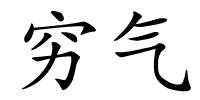 穷气